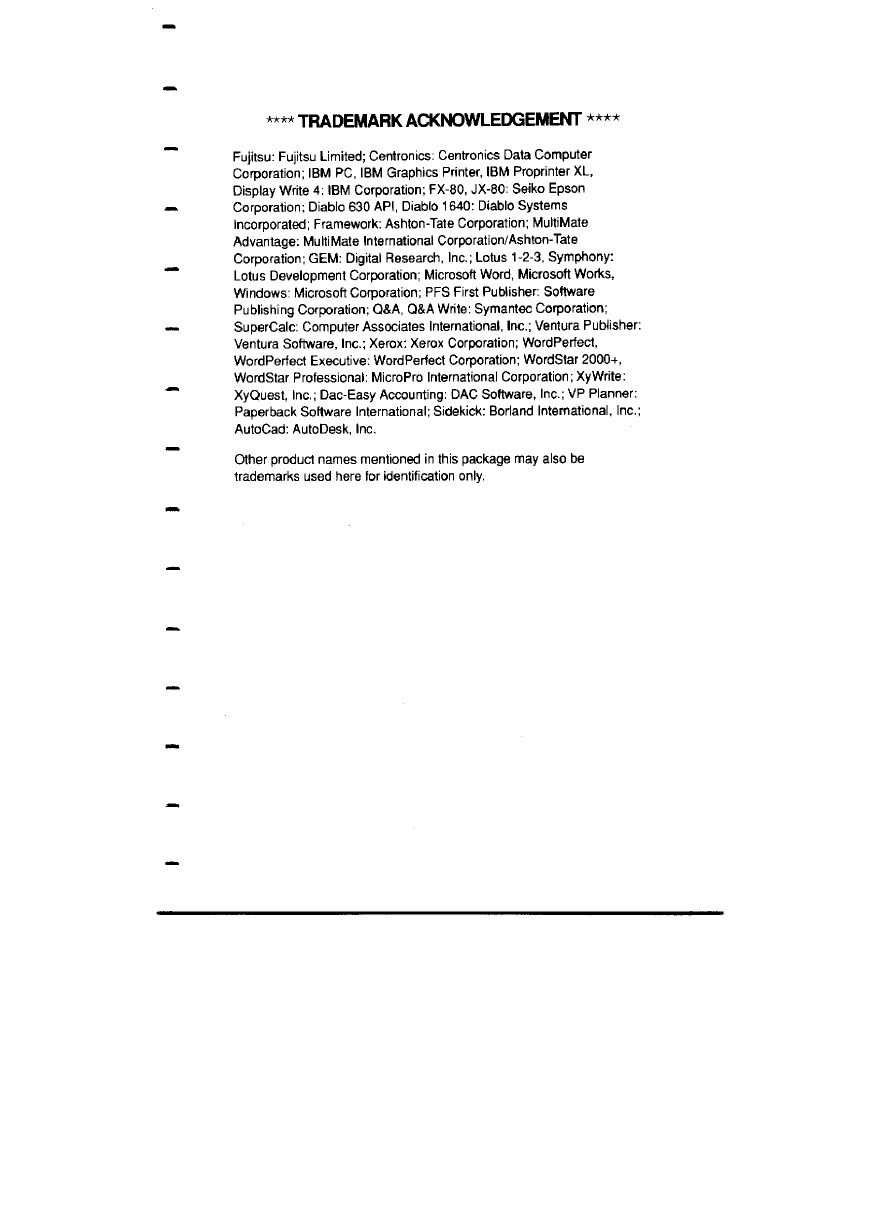 **** TRADEMARK ACKNOWLEDGEMENT ****

Fujitsu: Fujitsu Limited; Centronics: Centronics Data Computer Corporation; IBM PC, IBM Graphics Printer, IBM Proprinter XL, Display Write 4: IBM Corporation; FX-80, JX-80: Seiko Epson Corporation; Diablo 630 API, Diablo 1640: Diablo Systems Incorporated; Framework: Ashton-Tate Corporation; MultiMate Advantage: MultiMate International Corporation/Ashton-Tate Corporation; GEM: Digital Research, Inc.; Lotus 1-2-3, Symphony: Lotus Development Corporation; Microsoft Word, Microsoft Works, Windows: Microsoft Corporation; PFS First Publisher: Software Publishing Corporation; Q&A, Q&A Write: Symantec Corporation; SuperCalc: Computer Associates International, Inc.; Ventura Publisher: Ventura Software, Inc.; Xerox: Xerox Corporation; WordPerfect, WordPerfect Executive: WordPerfect Corporation; WordStar 2000+, WordStar Professional: MicroPro International Corporation; XyWrite: XyQuest, Inc.; Dac-Easy Accounting: DAC Software, Inc.; VP Planner: Paperback Software International; Sidekick: Borland International, Inc.; AutoCad: AutoDesk, Inc.

Other product names mentioned in this package may also be trademarks used here for identification only.